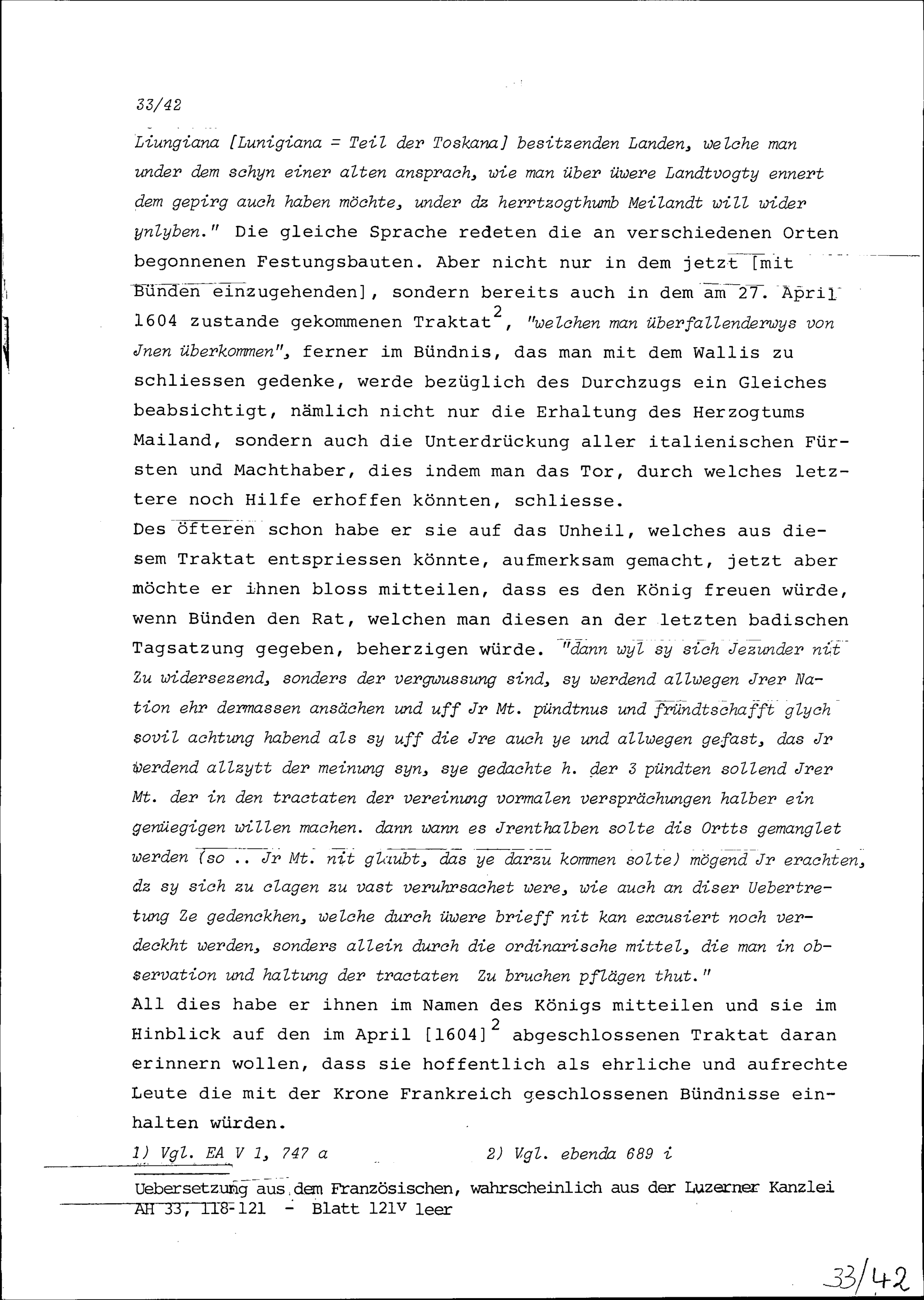 33/42

Liungiana [Lunigiana = Teil der Toskana] besitzenden Landen, welche man under dem schyn einer alten ansprach, wie man über üwere Landtvogty ennert dem gepirg auch haben möchte, under dz herrtzogthumb Meilandt will wider ynlyben." Die gleiche Sprache redeten die an verschiedenen Orten begonnenen Festungsbauten. Aber nicht nur in dem jetzt [mit Bünden einzugehenden], sondern bereits auch in dem am 27. April 1604 zustande gekommenen Traktat$^2$, "welchen man überfallenderwys von Jnen überkommen", ferner im Bündnis, das man mit dem Wallis zu schliessen gedenke, werde bezüglich des Durchzugs ein Gleiches beabsichtigt, nämlich nicht nur die Erhaltung des Herzogtums Mailand, sondern auch die Unterdrückung aller italienischen Fürsten und Machthaber, dies indem man das Tor, durch welches letztere noch Hilfe erhoffen könnten, schliesse.
Des öfteren schon habe er sie auf das Unheil, welches aus diesem Traktat entspriessen könnte, aufmerksam gemacht, jetzt aber möchte er ihnen bloss mitteilen, dass es den König freuen würde, wenn Bünden den Rat, welchen man diesen an der letzten badischen Tagsatzung gegeben, beherzigen würde. "dann wyl sy sich Jezunder nit Zu widersezend, sonders der vergwussung sind, sy werdend allwegen Jrer Nation ehr dermassen ansächen und uff Jr Mt. pündtnus und fründtschafft glych sovil achtung habend als sy uff die Jre auch ye und allwegen gefast, das Jr werdend allzytt der meinung syn, sye gedachte h. der 3 pündten sollend Jrer Mt. der in den tractaten der vereinung vormalen versprächungen halber ein genüegigen willen machen. dann wann es Jrenthalben solte dis Ortts gemanglet werden (so .. Jr Mt. nit glaubt, das ye darzu kommen solte) mögend Jr erachten, dz sy sich zu clagen zu vast veruhrsachet were, wie auch an diser Uebertretung Ze gedenckhen, welche durch üwere brieff nit kan excusiert noch verdeckht werden, sonders allein durch die ordinarische mittel, die man in observation und haltung der tractaten Zu bruchen pflägen thut."
All dies habe er ihnen im Namen des Königs mitteilen und sie im Hinblick auf den im April [1604]$^2$ abgeschlossenen Traktat daran erinnern wollen, dass sie hoffentlich als ehrliche und aufrechte Leute die mit der Krone Frankreich geschlossenen Bündnisse einhalten würden.

1) Vgl. EA V 1, 747 a
2) Vgl. ebenda 689 i

Uebersetzung aus dem Französischen, wahrscheinlich aus der Luzerner Kanzlei
AH 33, 118-121 - Blatt 121$^v$ leer

33/42